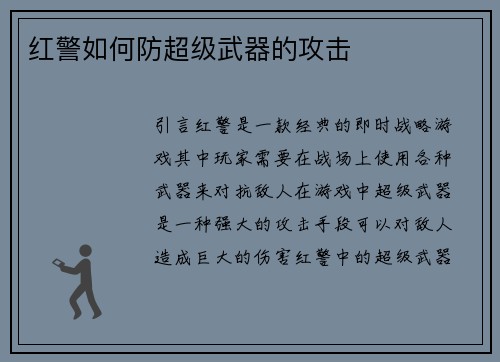 红警如何防超级武器的攻击

引言红警是一款经典的即时战略游戏其中玩家需要在战场上使用各种武器来对抗敌人在游戏中超级武器是一种强大的攻击手段可以对敌人造成巨大的伤害红警中的超级武器